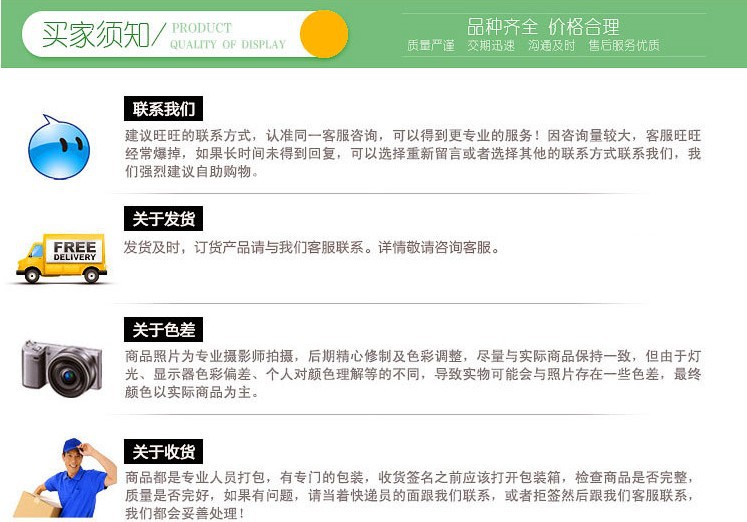 买家须知/ PRODUCT
QUALITY OF DISPLAY

品种齐全 价格合理
质量严谨 交期迅速 沟通及时 售后服务优质

联系我们

建议旺旺的联系方式，认准同一客服咨询，可以得到更专业的服务！因咨询量较大，客服旺旺经常爆掉，如果长时间未得到回复，可以选择重新留言或者选择其他的联系方式联系我们，我们强烈建议自助购物。

关于发货

FREE DELIVERY

发货及时，订货产品请与我们客服联系。详情敬请咨询客服。

关于色差

商品照片为专业摄影师拍摄，后期精心修制及色彩调整，尽量与实际商品保持一致，但由于灯光、显示器色彩偏差、个人对颜色理解等的不同，导致实物可能会与照片存在一些色差，最终颜色以实际商品为主。

关于收货

商品都是专业人员打包，有专门的包装，收货签名之前应该打开包装箱，检查商品是否完整，质量是否完好，如果有问题，请当着快递员的面跟我们联系，或者拒签然后跟我们客服联系，我们都会妥善处理！